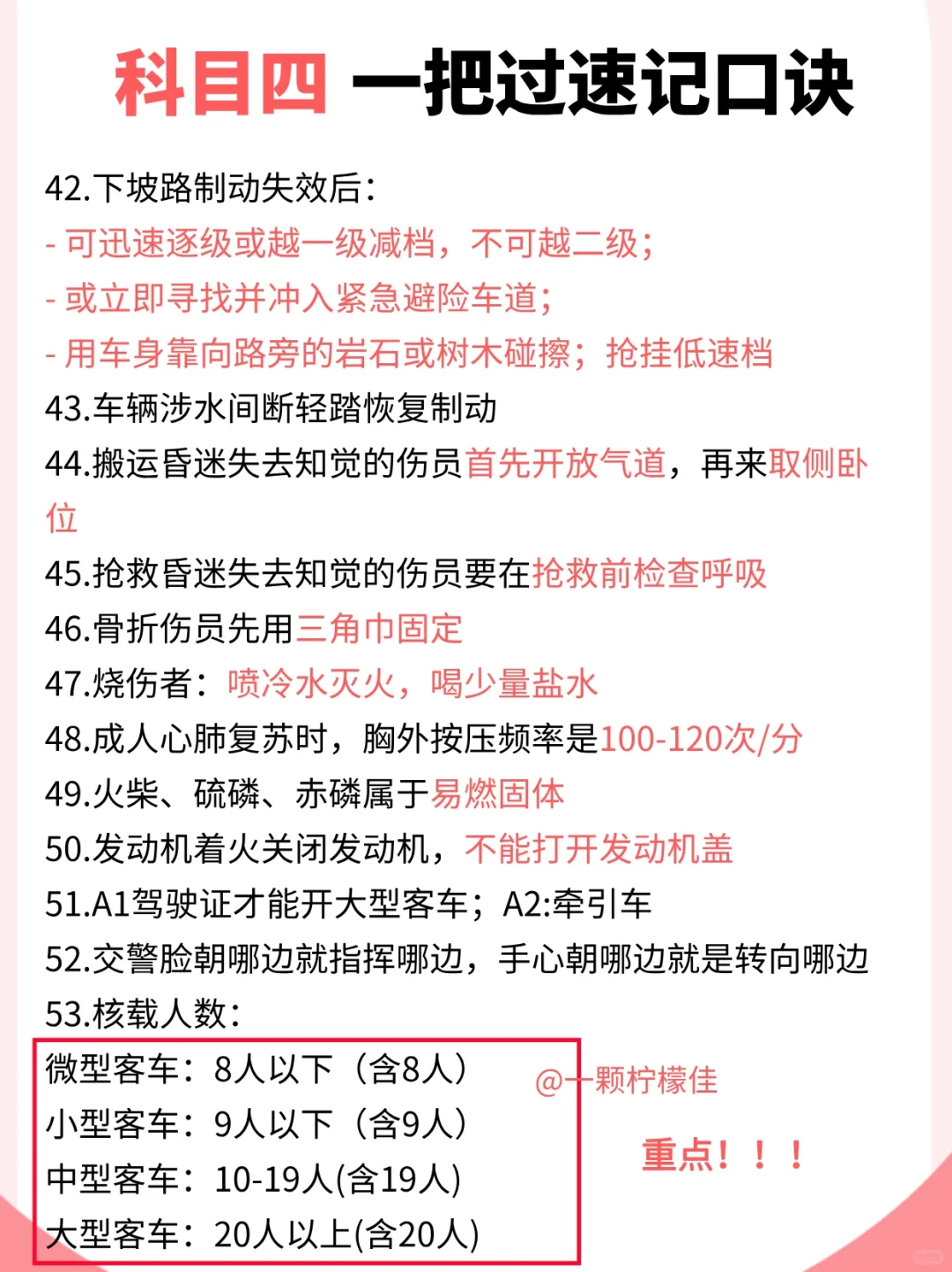 科目四 一把过速记口诀

42.下坡路制动失效后：
- 可迅速逐级或越一级减档，不可越二级；
- 或立即寻找并冲入紧急避险车道；
- 用车身靠向路旁的岩石或树木碰擦；抢挂低速档
43.车辆涉水间断轻踏恢复制动
44.搬运昏迷失去知觉的伤员首先开放气道，再来取侧卧位
45.抢救昏迷失去知觉的伤员要在抢救前检查呼吸
46.骨折伤员先用三角巾固定
47.烧伤者：喷冷水灭火，喝少量盐水
48.成人心肺复苏时，胸外按压频率是100-120次/分
49.火柴、硫磷、赤磷属于易燃固体
50.发动机着火关闭发动机，不能打开发动机盖
51.A1驾驶证才能开大型客车；A2:牵引车
52.交警脸朝哪边就指挥哪边，手心朝哪边就是转向哪边
53.核载人数：
微型客车：8人以下（含8人）
小型客车：9人以下（含9人）
中型客车：10-19人(含19人)
大型客车：20人以上(含20人)

@一颗柠檬佳

重点！！！